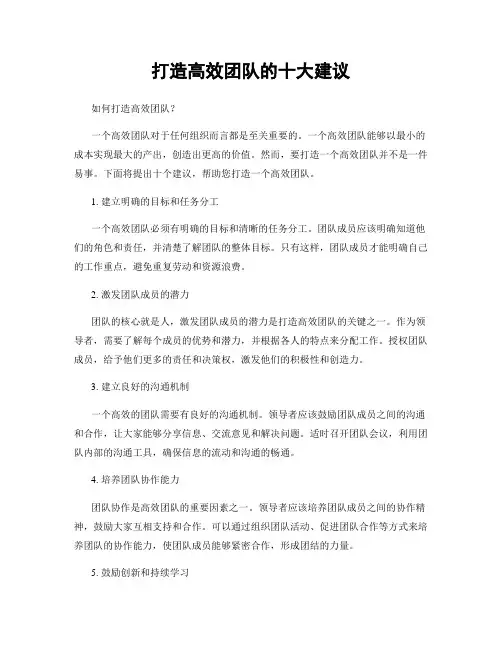 打造高效团队的十大建议

如何打造高效团队？

一个高效团队对于任何组织而言都是至关重要的。一个高效团队能够以最小的成本实现最大的产出，创造出更高的价值。然而，要打造一个高效团队并不是一件易事。下面将提出十个建议，帮助您打造一个高效团队。

1. 建立明确的目标和任务分工

一个高效团队必须有明确的目标和清晰的任务分工。团队成员应该明确知道他们的角色和责任，并清楚了解团队的整体目标。只有这样，团队成员才能明确自己的工作重点，避免重复劳动和资源浪费。

2. 激发团队成员的潜力

团队的核心就是人，激发团队成员的潜力是打造高效团队的关键之一。作为领导者，需要了解每个成员的优势和潜力，并根据各人的特点来分配工作。授权团队成员，给予他们更多的责任和决策权，激发他们的积极性和创造力。

3. 建立良好的沟通机制

一个高效的团队需要有良好的沟通机制。领导者应该鼓励团队成员之间的沟通和合作，让大家能够分享信息、交流意见和解决问题。适时召开团队会议，利用团队内部的沟通工具，确保信息的流动和沟通的畅通。

4. 培养团队协作能力

团队协作是高效团队的重要因素之一。领导者应该培养团队成员之间的协作精神，鼓励大家互相支持和合作。可以通过组织团队活动、促进团队合作等方式来培养团队的协作能力，使团队成员能够紧密合作，形成团结的力量。

5. 鼓励创新和持续学习